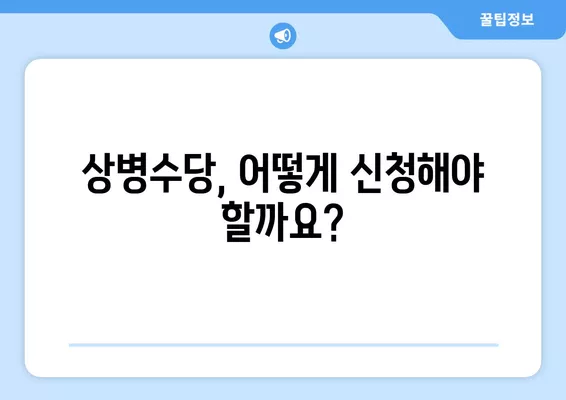 꿀팁정보

상병수당, 어떻게 신청해야 할까요?